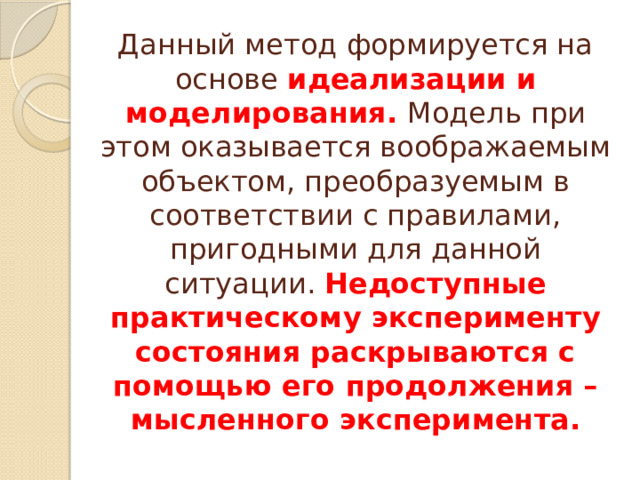 Данный метод формируется на основе идеализации и моделирования. Модель при этом оказывается воображаемым объектом, преобразуемым в соответствии с правилами, пригодными для данной ситуации. Недоступные практическому эксперименту состояния раскрываются с помощью его продолжения – мысленного эксперимента.